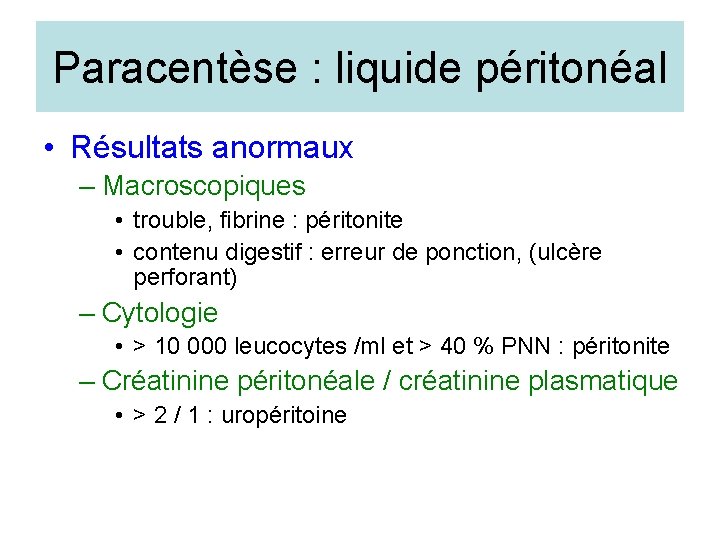 Paracentèse : liquide péritonéal

• Résultats anormaux
– Macroscopiques
• trouble, fibrine : péritonite
• contenu digestif : erreur de ponction, (ulcère perforant)
– Cytologie
• > 10 000 leucocytes /ml et > 40 % PNN : péritonite
– Créatinine péritonéale / créatinine plasmatique
• > 2 / 1 : uropéritoine